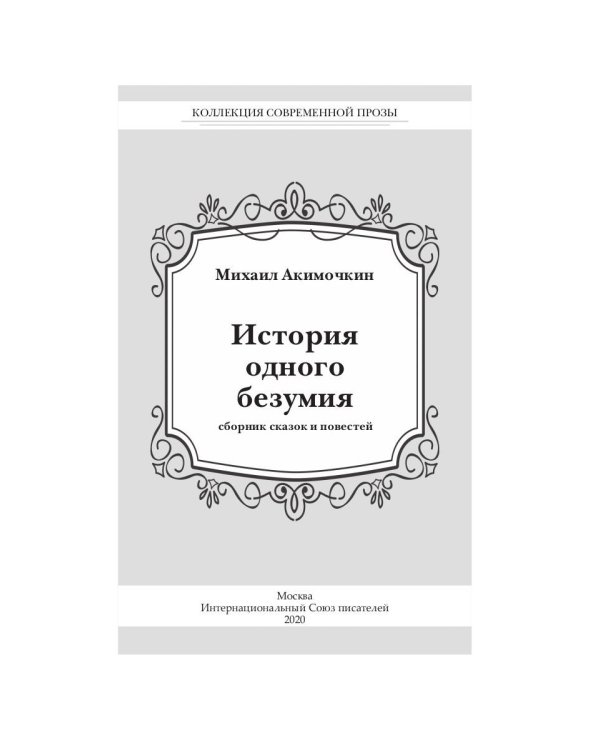 КОЛЛЕКЦИЯ СОВРЕМЕННОЙ ПРОЗЫ

Михаил Акимочкин

История одного безумия

сборник сказок и повестей

Москва
Интернациональный Союз писателей
2020